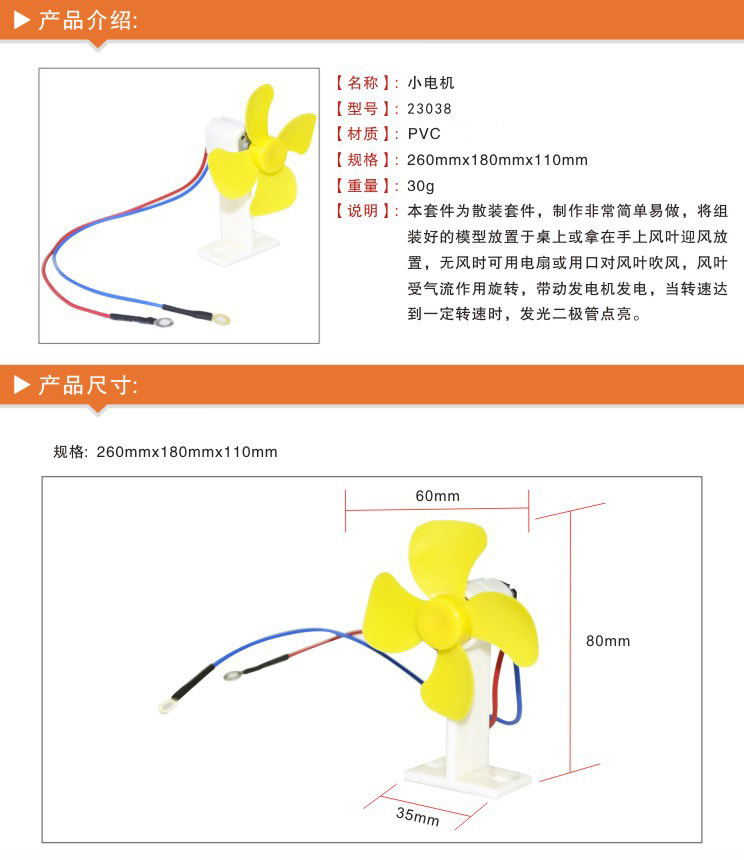 产品介绍:

【名称】: 小电机
【型号】: 23038
【材质】: PVC
【规格】: 260mmx180mmx110mm
【重量】: 30g
【说明】: 本套件为散装套件，制作非常简单易做，将组装好的模型放置于桌上或拿在手上风叶迎风放置，无风时可用电扇或用口对风叶吹风，风叶受气流作用旋转，带动发电机发电，当转速达到一定转速时，发光二极管点亮。

产品尺寸:

规格: 260mmx180mmx110mm

60mm
80mm
35mm